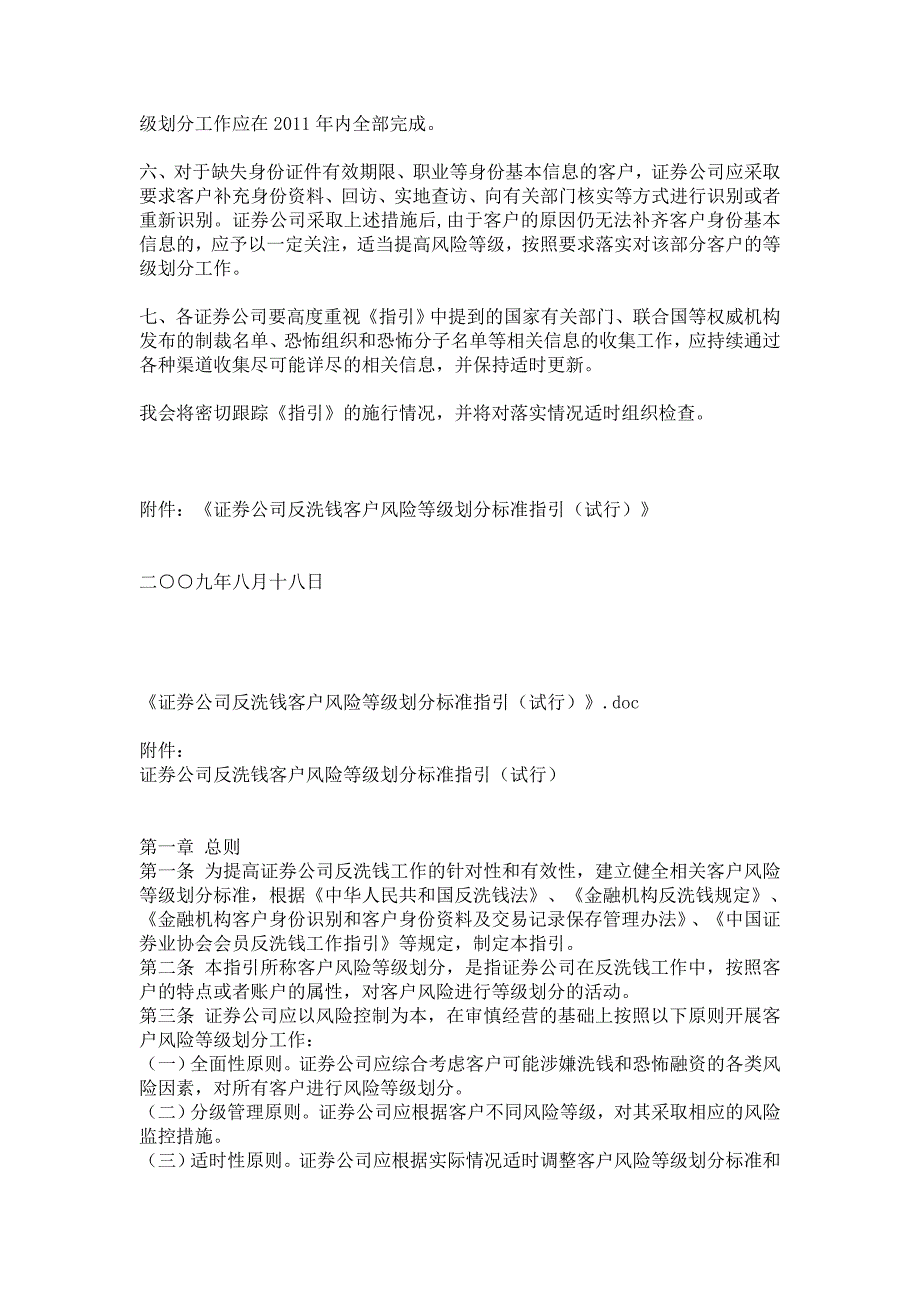 级划分工作应在 2011 年内全部完成。

六、对于缺失身份证件有效期限、职业等身份基本信息的客户，证券公司应采取要求客户补充身份资料、回访、实地查访、向有关部门核实等方式进行识别或者重新识别。证券公司采取上述措施后,由于客户的原因仍无法补齐客户身份基本信息的，应予以一定关注，适当提高风险等级，按照要求落实对该部分客户的等级划分工作。

七、各证券公司要高度重视《指引》中提到的国家有关部门、联合国等权威机构发布的制裁名单、恐怖组织和恐怖分子名单等相关信息的收集工作，应持续通过各种渠道收集尽可能详尽的相关信息，并保持适时更新。

我会将密切跟踪《指引》的施行情况，并将对落实情况适时组织检查。

附件：《证券公司反洗钱客户风险等级划分标准指引（试行）》

二〇〇九年八月十八日

《证券公司反洗钱客户风险等级划分标准指引（试行）》.doc

附件：
证券公司反洗钱客户风险等级划分标准指引（试行）

第一章 总则
第一条 为提高证券公司反洗钱工作的针对性和有效性，建立健全相关客户风险等级划分标准，根据《中华人民共和国反洗钱法》、《金融机构反洗钱规定》、《金融机构客户身份识别和客户身份资料及交易记录保存管理办法》、《中国证券业协会会员反洗钱工作指引》等规定，制定本指引。
第二条 本指引所称客户风险等级划分，是指证券公司在反洗钱工作中，按照客户的特点或者账户的属性，对客户风险进行等级划分的活动。
第三条 证券公司应以风险控制为本，在审慎经营的基础上按照以下原则开展客户风险等级划分工作：
（一）全面性原则。证券公司应综合考虑客户可能涉嫌洗钱和恐怖融资的各类风险因素，对所有客户进行风险等级划分。
（二）分级管理原则。证券公司应根据客户不同风险等级，对其采取相应的风险监控措施。
（三）适时性原则。证券公司应根据实际情况适时调整客户风险等级划分标准和